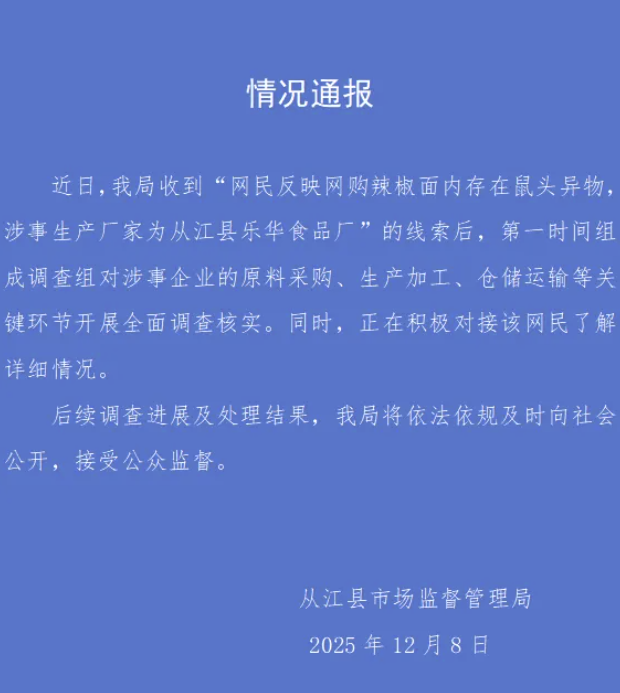 情况通报

近日，我局收到“网民反映网购辣椒面内存在鼠头异物，涉事生产厂家为从江县乐华食品厂”的线索后，第一时间组成调查组对涉事企业的原料采购、生产加工、仓储运输等关键环节开展全面调查核实。同时，正在积极对接该网民了解详细情况。

后续调查进展及处理结果，我局将依法依规及时向社会公开，接受公众监督。

从江县市场监督管理局

2025 年 12 月 8 日